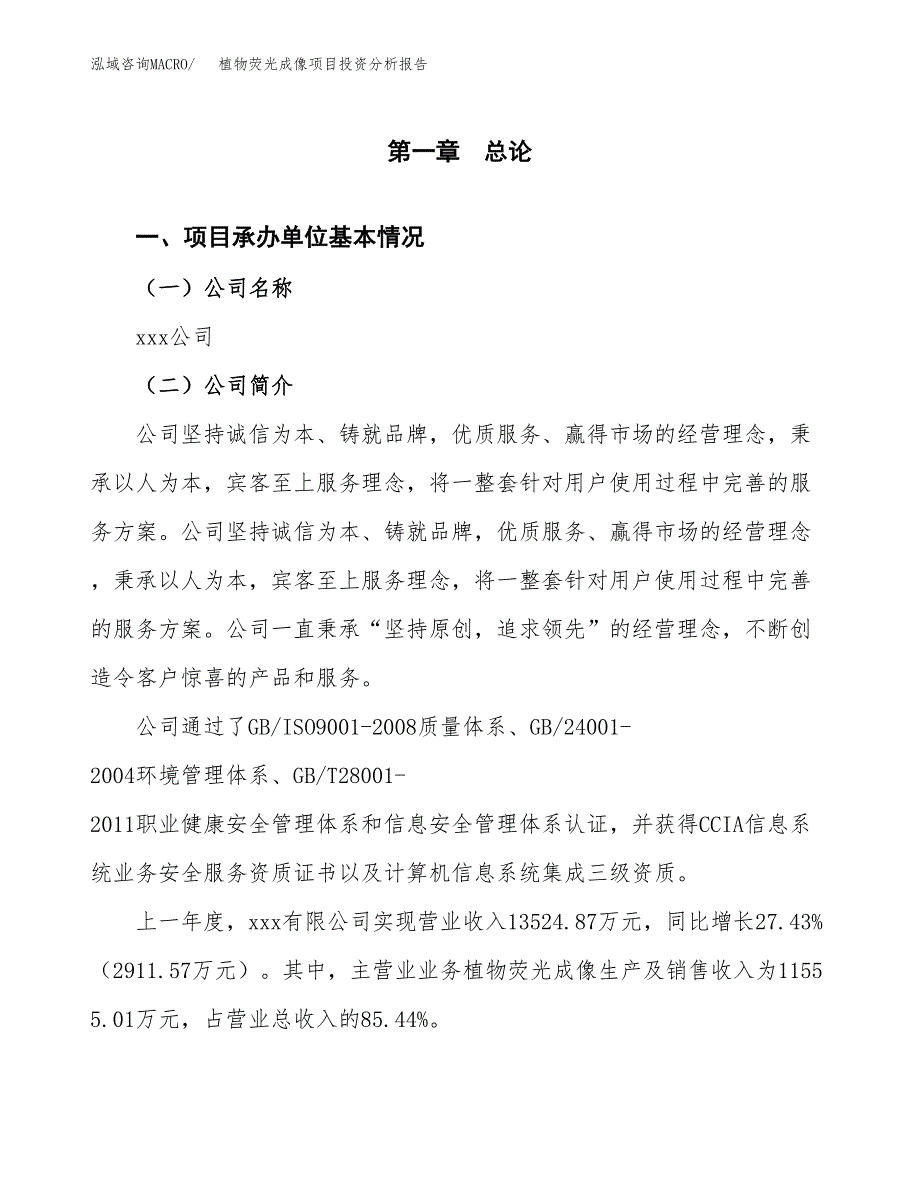 泓域咨询MACRO/　植物荧光成像项目投资分析报告

第一章　总论

一、项目承办单位基本情况

（一）公司名称

xxx公司

（二）公司简介

公司坚持诚信为本、铸就品牌，优质服务、赢得市场的经营理念，秉承以人为本，宾客至上服务理念，将一整套针对用户使用过程中完善的服务方案。公司坚持诚信为本、铸就品牌，优质服务、赢得市场的经营理念，秉承以人为本，宾客至上服务理念，将一整套针对用户使用过程中完善的服务方案。公司一直秉承“坚持原创，追求领先”的经营理念，不断创造令客户惊喜的产品和服务。

公司通过了GB/ISO9001-2008质量体系、GB/24001-2004环境管理体系、GB/T28001-2011职业健康安全管理体系和信息安全管理体系认证，并获得CCIA信息系统业务安全服务资质证书以及计算机信息系统集成三级资质。

上一年度，xxx有限公司实现营业收入13524.87万元，同比增长27.43%（2911.57万元）。其中，主营业业务植物荧光成像生产及销售收入为11555.01万元，占营业总收入的85.44%。